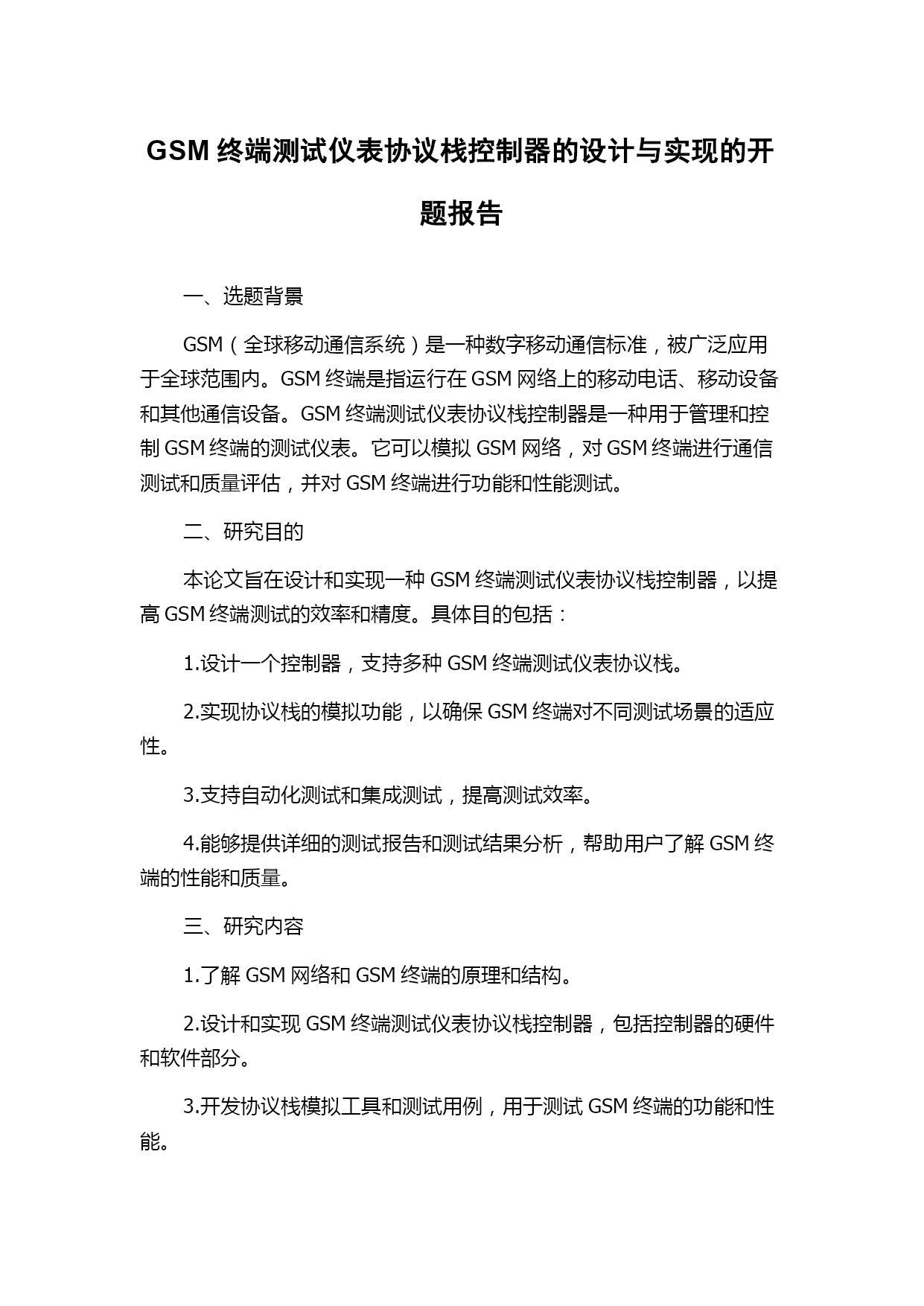 GSM 终端测试仪表协议栈控制器的设计与实现的开题报告

一、选题背景

GSM（全球移动通信系统）是一种数字移动通信标准，被广泛应用于全球范围内。GSM 终端是指运行在 GSM 网络上的移动电话、移动设备和其他通信设备。GSM 终端测试仪表协议栈控制器是一种用于管理和控制 GSM 终端的测试仪表。它可以模拟 GSM 网络，对 GSM 终端进行通信测试和质量评估，并对 GSM 终端进行功能和性能测试。

二、研究目的

本论文旨在设计和实现一种 GSM 终端测试仪表协议栈控制器，以提高 GSM 终端测试的效率和精度。具体目的包括：

1.设计一个控制器，支持多种 GSM 终端测试仪表协议栈。

2.实现协议栈的模拟功能，以确保 GSM 终端对不同测试场景的适应性。

3.支持自动化测试和集成测试，提高测试效率。

4.能够提供详细的测试报告和测试结果分析，帮助用户了解 GSM 终端的性能和质量。

三、研究内容

1.了解 GSM 网络和 GSM 终端的原理和结构。

2.设计和实现 GSM 终端测试仪表协议栈控制器，包括控制器的硬件和软件部分。

3.开发协议栈模拟工具和测试用例，用于测试 GSM 终端的功能和性能。